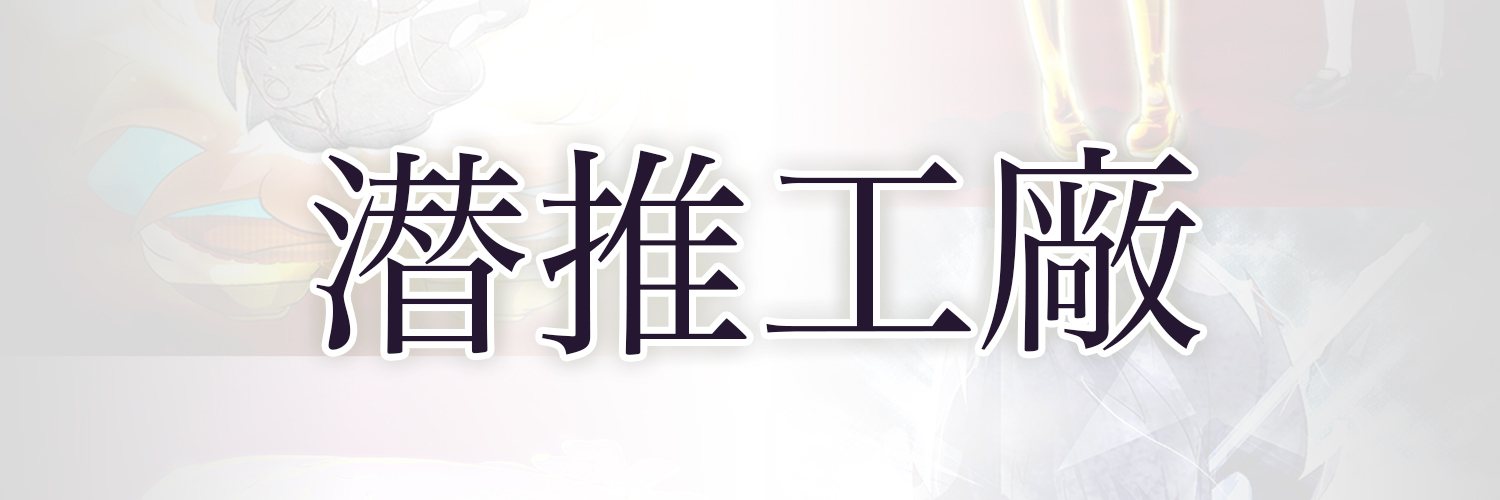 潜推工廠